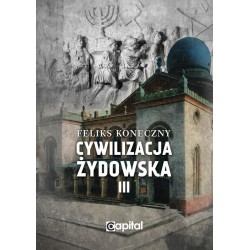 FELIKS KONECZNY

CYWILIZACJA ŻYDOWSKA

III

capital